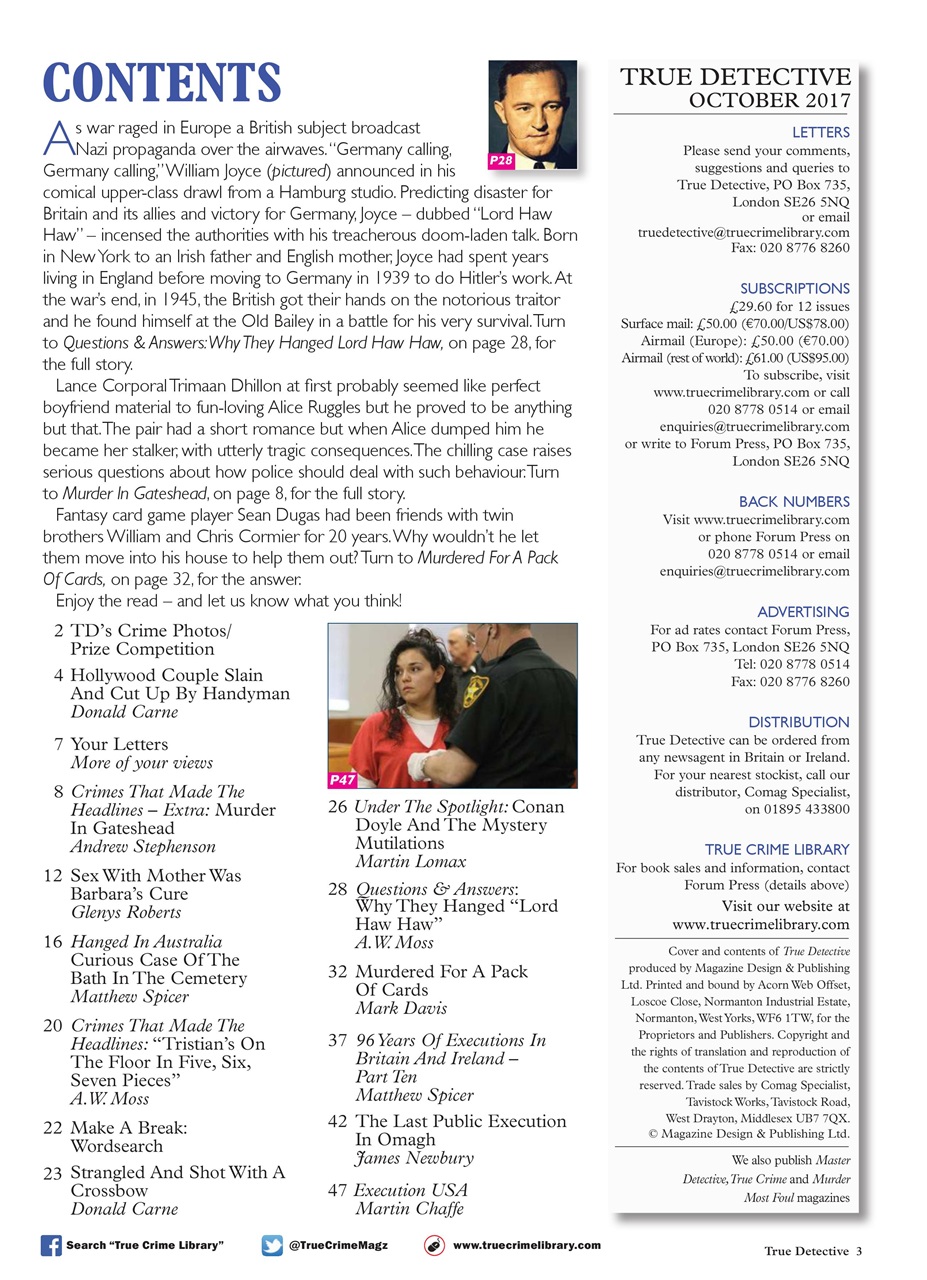 CONTENTS

P28

As war raged in Europe a British subject broadcast Nazi propaganda over the airwaves. "Germany calling, Germany calling," William Joyce (pictured) announced in his comical upper-class drawl from a Hamburg studio. Predicting disaster for Britain and its allies and victory for Germany, Joyce – dubbed "Lord Haw Haw" – incensed the authorities with his treacherous doom-laden talk. Born in New York to an Irish father and English mother, Joyce had spent years living in England before moving to Germany in 1939 to do Hitler's work. At the war's end, in 1945, the British got their hands on the notorious traitor and he found himself at the Old Bailey in a battle for his very survival. Turn to Questions & Answers: Why They Hanged Lord Haw Haw, on page 28, for the full story.

Lance Corporal Trimaan Dhillon at first probably seemed like perfect boyfriend material to fun-loving Alice Ruggles but he proved to be anything but that. The pair had a short romance but when Alice dumped him he became her stalker, with utterly tragic consequences. The chilling case raises serious questions about how police should deal with such behaviour. Turn to Murder In Gateshead, on page 8, for the full story.

Fantasy card game player Sean Dugas had been friends with twin brothers William and Chris Cormier for 20 years. Why wouldn't he let them move into his house to help them out? Turn to Murdered For A Pack Of Cards, on page 32, for the answer.

Enjoy the read – and let us know what you think!

2 TD's Crime Photos/ Prize Competition

4 Hollywood Couple Slain And Cut Up By Handyman
Donald Carne

7 Your Letters
More of your views

8 Crimes That Made The Headlines – Extra: Murder In Gateshead
Andrew Stephenson

12 Sex With Mother Was Barbara's Cure
Glenys Roberts

16 Hanged In Australia Curious Case Of The Bath In The Cemetery
Matthew Spicer

20 Crimes That Made The Headlines: "Tristian's On The Floor In Five, Six, Seven Pieces"
A.W. Moss

22 Make A Break: Wordsearch

23 Strangled And Shot With A Crossbow
Donald Carne

P47

26 Under The Spotlight: Conan Doyle And The Mystery Mutilations
Martin Lomax

28 Questions & Answers: Why They Hanged "Lord Haw Haw"
A.W. Moss

32 Murdered For A Pack Of Cards
Mark Davis

37 96 Years Of Executions In Britain And Ireland – Part Ten
Matthew Spicer

42 The Last Public Execution In Omagh
James Newbury

47 Execution USA
Martin Chaffe

TRUE DETECTIVE
OCTOBER 2017

LETTERS
Please send your comments, suggestions and queries to True Detective, PO Box 735, London SE26 5NQ or email truedetective@truecrimelibrary.com Fax: 020 8776 8260

SUBSCRIPTIONS
£29.60 for 12 issues
Surface mail: £50.00 (€70.00/US$78.00)
Airmail (Europe): £50.00 (€70.00)
Airmail (rest of world): £61.00 (US$95.00)
To subscribe, visit www.truecrimelibrary.com or call 020 8778 0514 or email enquiries@truecrimelibrary.com or write to Forum Press, PO Box 735, London SE26 5NQ

BACK NUMBERS
Visit www.truecrimelibrary.com or phone Forum Press on 020 8778 0514 or email enquiries@truecrimelibrary.com

ADVERTISING
For ad rates contact Forum Press, PO Box 735, London SE26 5NQ
Tel: 020 8778 0514
Fax: 020 8776 8260

DISTRIBUTION
True Detective can be ordered from any newsagent in Britain or Ireland. For your nearest stockist, call our distributor, Comag Specialist, on 01895 433800

TRUE CRIME LIBRARY
For book sales and information, contact Forum Press (details above)
Visit our website at www.truecrimelibrary.com

Cover and contents of True Detective produced by Magazine Design & Publishing Ltd. Printed and bound by Acorn Web Offset, Loscoe Close, Normanton Industrial Estate, Normanton, West Yorks, WF6 1TW, for the Proprietors and Publishers. Copyright and the rights of translation and reproduction of the contents of True Detective are strictly reserved. Trade sales by Comag Specialist, Tavistock Works, Tavistock Road, West Drayton, Middlesex UB7 7QX.
© Magazine Design & Publishing Ltd.

We also publish Master Detective, True Crime and Murder Most Foul magazines

Search "True Crime Library" @TrueCrimeMagz www.truecrimelibrary.com

True Detective 3